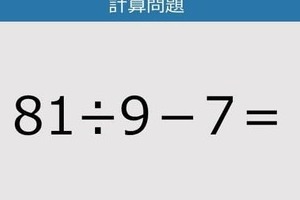 計算問題

$81 \div 9 - 7 =$